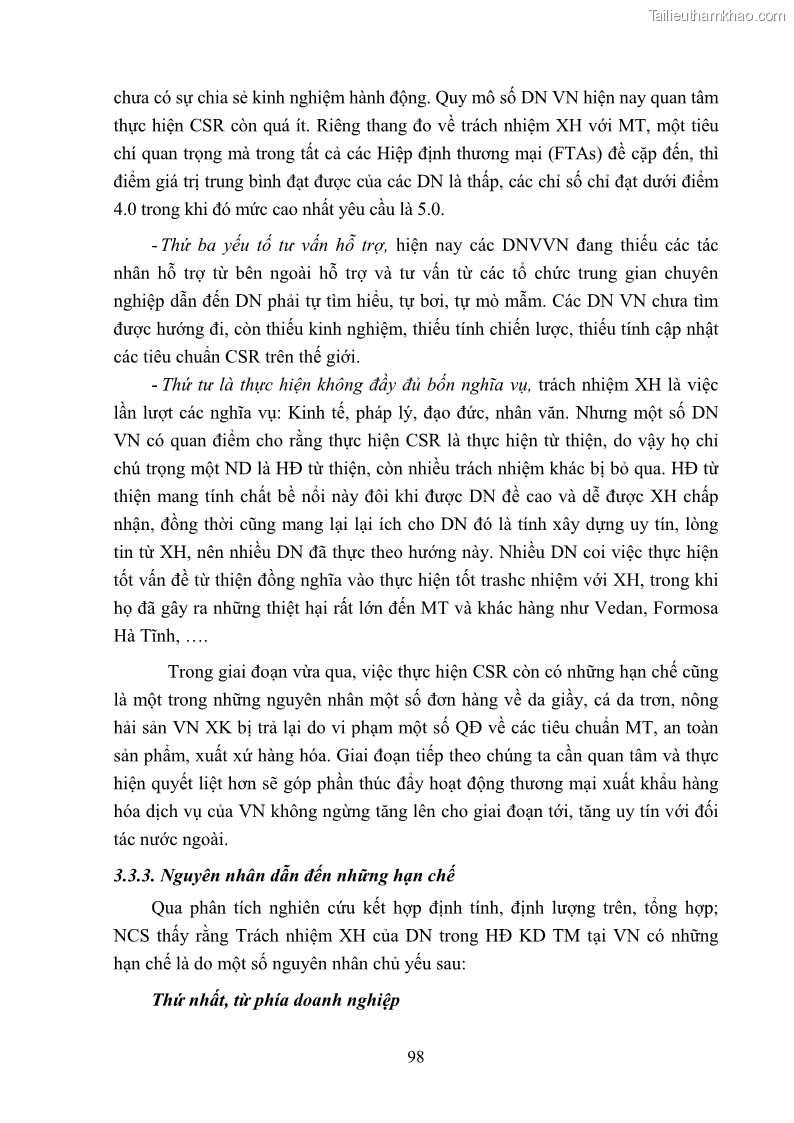 Tailieuthamkhao.com

chưa có sự chia sẻ kinh nghiệm hành động. Quy mô số DN VN hiện nay quan tâm thực hiện CSR còn quá ít. Riêng thang đo về trách nhiệm XH với MT, một tiêu chí quan trọng mà trong tất cả các Hiệp định thương mại (FTAs) đề cặp đến, thì điểm giá trị trung bình đạt được của các DN là thấp, các chỉ số chỉ đạt dưới điểm 4.0 trong khi đó mức cao nhất yêu cầu là 5.0.

- Thứ ba yếu tố tư vấn hỗ trợ, hiện nay các DNVVN đang thiếu các tác nhân hỗ trợ từ bên ngoài hỗ trợ và tư vấn từ các tổ chức trung gian chuyên nghiệp dẫn đến DN phải tự tìm hiểu, tự bơi, tự mò mẫm. Các DN VN chưa tìm được hướng đi, còn thiếu kinh nghiệm, thiếu tính chiến lược, thiếu tính cập nhật các tiêu chuẩn CSR trên thế giới.

- Thứ tư là thực hiện không đầy đủ bốn nghĩa vụ, trách nhiệm XH là việc lần lượt các nghĩa vụ: Kinh tế, pháp lý, đạo đức, nhân văn. Nhưng một số DN VN có quan điểm cho rằng thực hiện CSR là thực hiện từ thiện, do vậy họ chỉ chú trọng một ND là HĐ từ thiện, còn nhiều trách nhiệm khác bị bỏ qua. HĐ từ thiện mang tính chất bề nổi này đôi khi được DN đề cao và dễ được XH chấp nhận, đồng thời cũng mang lại lại ích cho DN đó là tính xây dựng uy tín, lòng tin từ XH, nên nhiều DN đã thực theo hướng này. Nhiều DN coi việc thực hiện tốt vấn đề từ thiện đồng nghĩa vào thực hiện tốt trashc nhiệm với XH, trong khi họ đã gây ra những thiệt hại rất lớn đến MT và khác hàng như Vedan, Formosa Hà Tĩnh, ….

Trong giai đoạn vừa qua, việc thực hiện CSR còn có những hạn chế cũng là một trong những nguyên nhân một số đơn hàng về da giầy, cá da trơn, nông hải sản VN XK bị trả lại do vi phạm một số QĐ về các tiêu chuẩn MT, an toàn sản phẩm, xuất xứ hàng hóa. Giai đoạn tiếp theo chúng ta cần quan tâm và thực hiện quyết liệt hơn sẽ góp phần thúc đẩy hoạt động thương mại xuất khẩu hàng hóa dịch vụ của VN không ngừng tăng lên cho giai đoạn tới, tăng uy tín với đối tác nước ngoài.

3.3.3. Nguyên nhân dẫn đến những hạn chế

Qua phân tích nghiên cứu kết hợp định tính, định lượng trên, tổng hợp; NCS thấy rằng Trách nhiệm XH của DN trong HĐ KD TM tại VN có những hạn chế là do một số nguyên nhân chủ yếu sau:

Thứ nhất, từ phía doanh nghiệp

98